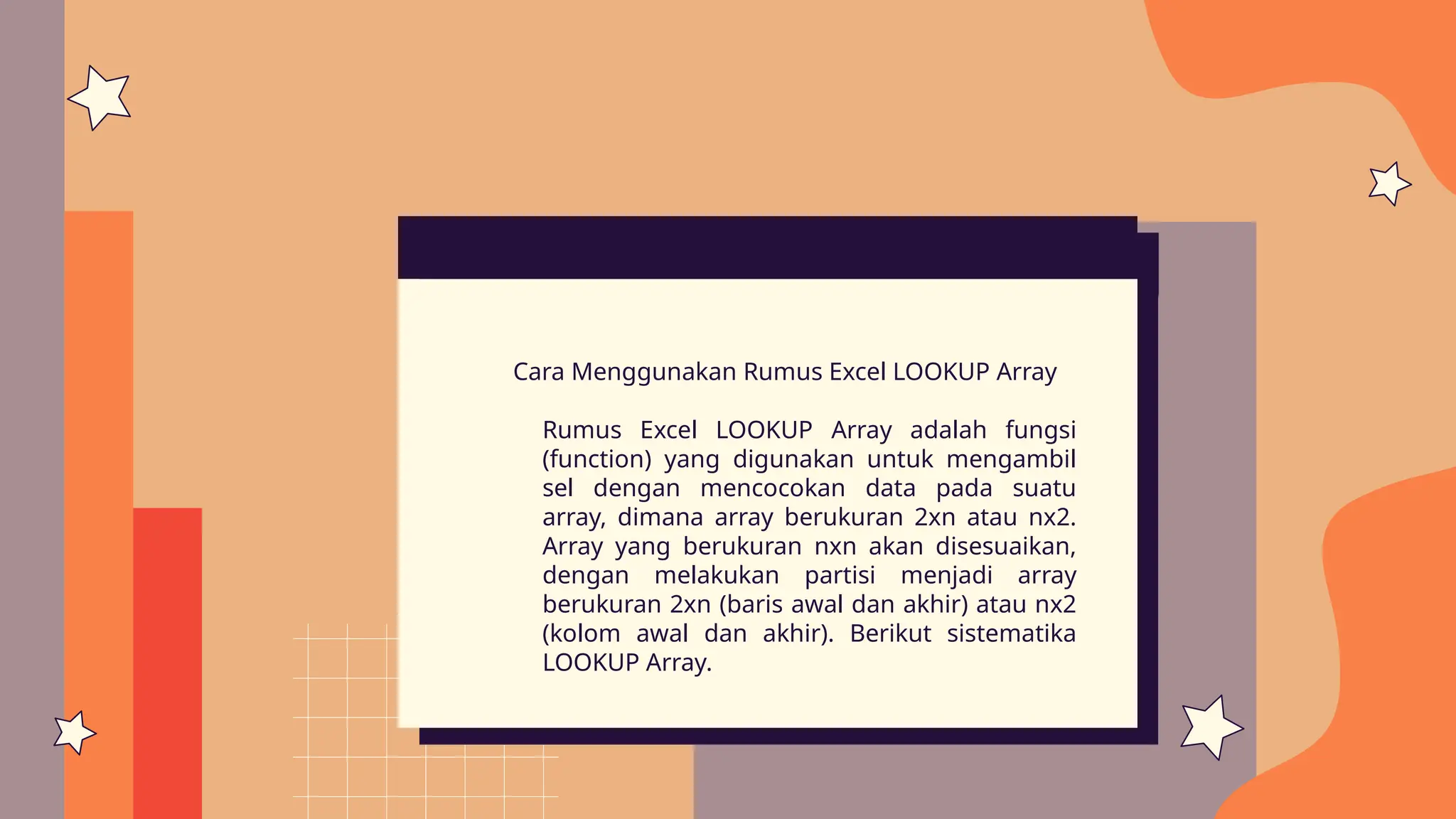 Cara Menggunakan Rumus Excel LOOKUP Array

Rumus Excel LOOKUP Array adalah fungsi (function) yang digunakan untuk mengambil sel dengan mencocokan data pada suatu array, dimana array berukuran 2xn atau nx2. Array yang berukuran nxn akan disesuaikan, dengan melakukan partisi menjadi array berukuran 2xn (baris awal dan akhir) atau nx2 (kolom awal dan akhir). Berikut sistematika LOOKUP Array.